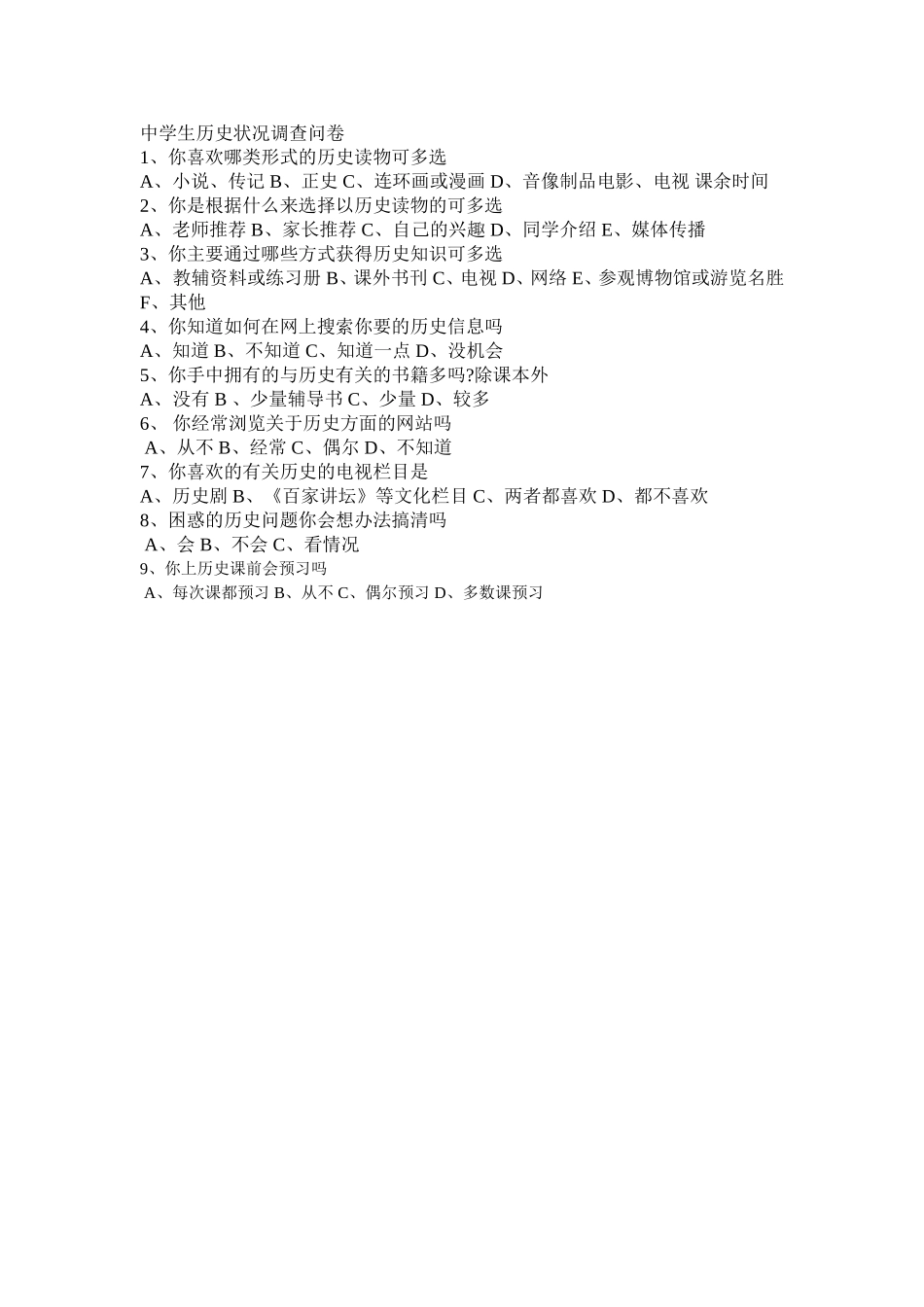 中学生历史状况调查问卷
1、你喜欢哪类形式的历史读物可多选
A、小说、传记 B、正史 C、连环画或漫画 D、音像制品电影、电视 课余时间
2、你是根据什么来选择以历史读物的可多选
A、老师推荐 B、家长推荐 C、自己的兴趣 D、同学介绍 E、媒体传播
3、你主要通过哪些方式获得历史知识可多选
A、教辅资料或练习册 B、课外书刊 C、电视 D、网络 E、参观博物馆或游览名胜 F、其他
4、你知道如何在网上搜索你要的历史信息吗
A、知道 B、不知道 C、知道一点 D、没机会
5、你手中拥有的与历史有关的书籍多吗?除课本外
A、没有 B 、少量辅导书 C、少量 D、较多
6、 你经常浏览关于历史方面的网站吗
A、从不 B、经常 C、偶尔 D、不知道
7、你喜欢的有关历史的电视栏目是
A、历史剧 B、《百家讲坛》等文化栏目 C、两者都喜欢 D、都不喜欢
8、困惑的历史问题你会想办法搞清吗
A、会 B、不会 C、看情况
9、你上历史课前会预习吗
A、每次课都预习 B、从不 C、偶尔预习 D、多数课预习